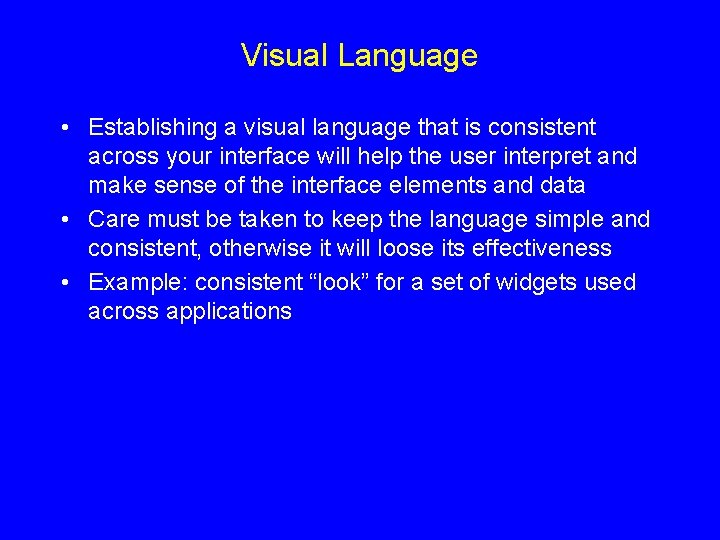 Visual Language

• Establishing a visual language that is consistent across your interface will help the user interpret and make sense of the interface elements and data
• Care must be taken to keep the language simple and consistent, otherwise it will loose its effectiveness
• Example: consistent “look” for a set of widgets used across applications